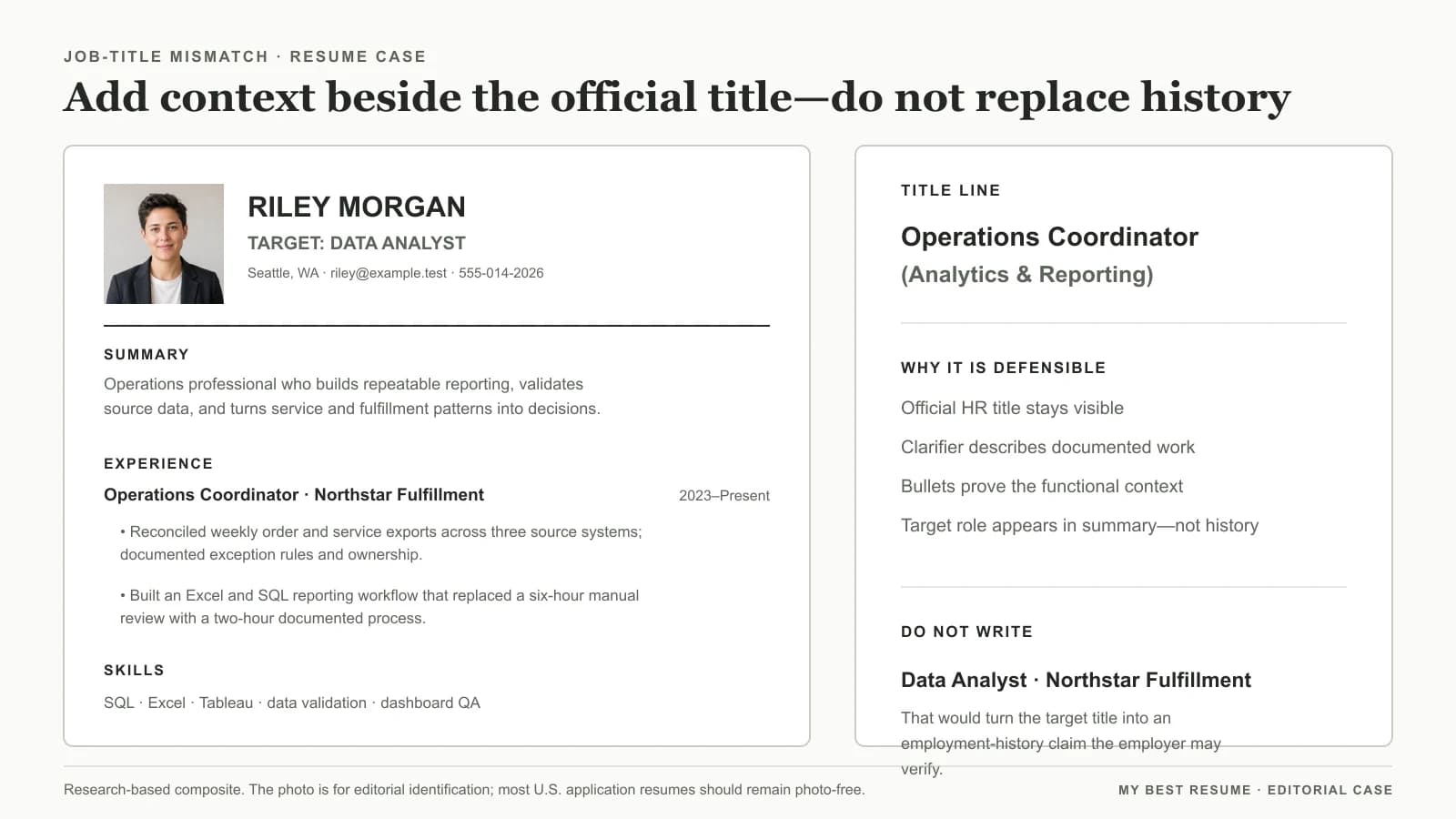 JOB-TITLE MISMATCH · RESUME CASE

Add context beside the official title—do not replace history

RILEY MORGAN

TARGET: DATA ANALYST

Seattle, WA · riley@example.test · 555-014-2026

SUMMARY

Operations professional who builds repeatable reporting, validates source data, and turns service and fulfillment patterns into decisions.

EXPERIENCE

Operations Coordinator · Northstar Fulfillment

2023–Present

• Reconciled weekly order and service exports across three source systems; documented exception rules and ownership.

• Built an Excel and SQL reporting workflow that replaced a six-hour manual review with a two-hour documented process.

SKILLS

SQL · Excel · Tableau · data validation · dashboard QA

TITLE LINE

Operations Coordinator

(Analytics & Reporting)

WHY IT IS DEFENSIBLE

Official HR title stays visible

Clarifier describes documented work

Bullets prove the functional context

Target role appears in summary—not history

DO NOT WRITE

Data Analyst · Northstar Fulfillment

That would turn the target title into an employment-history claim the employer may verify.

Research-based composite. The photo is for editorial identification; most U.S. application resumes should remain photo-free.

MY BEST RESUME · EDITORIAL CASE